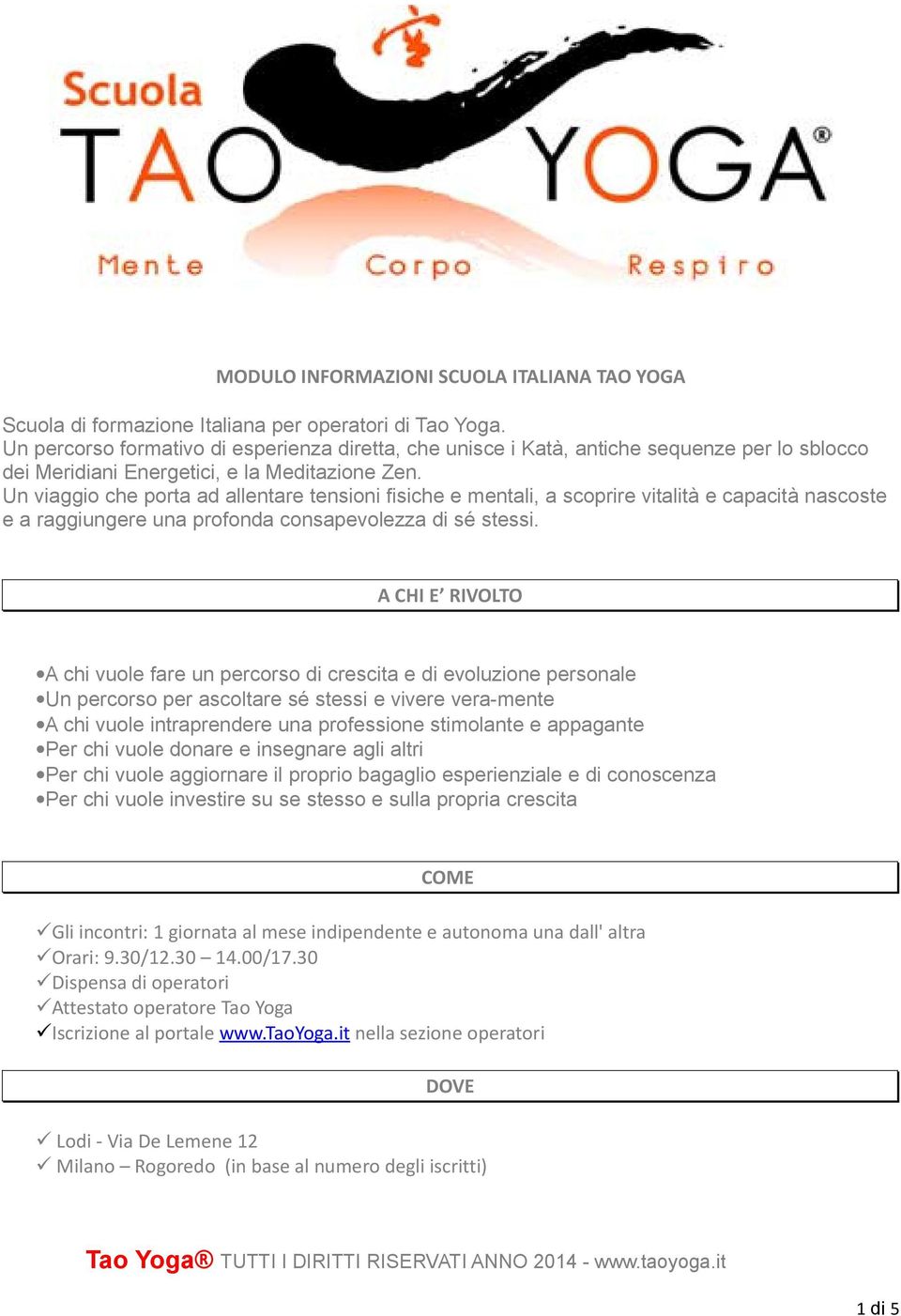 Scuola
TAO YOGA®
Mente Corpo Respiro

MODULO INFORMAZIONI SCUOLA ITALIANA TAO YOGA

Scuola di formazione Italiana per operatori di Tao Yoga.
Un percorso formativo di esperienza diretta, che unisce i Katà, antiche sequenze per lo sblocco dei Meridiani Energetici, e la Meditazione Zen.
Un viaggio che porta ad allentare tensioni fisiche e mentali, a scoprire vitalità e capacità nascoste e a raggiungere una profonda consapevolezza di sé stessi.

A CHI E' RIVOLTO

•A chi vuole fare un percorso di crescita e di evoluzione personale
•Un percorso per ascoltare sé stessi e vivere vera-mente
•A chi vuole intraprendere una professione stimolante e appagante
•Per chi vuole donare e insegnare agli altri
•Per chi vuole aggiornare il proprio bagaglio esperienziale e di conoscenza
•Per chi vuole investire su se stesso e sulla propria crescita

COME

✓Gli incontri: 1 giornata al mese indipendente e autonoma una dall' altra
✓Orari: 9.30/12.30 – 14.00/17.30
✓Dispensa di operatori
✓Attestato operatore Tao Yoga
✓Iscrizione al portale www.TaoYoga.it nella sezione operatori

DOVE

✓ Lodi - Via De Lemene 12
✓ Milano – Rogoredo (in base al numero degli iscritti)

Tao Yoga® TUTTI I DIRITTI RISERVATI ANNO 2014 - www.taoyoga.it

1 di 5